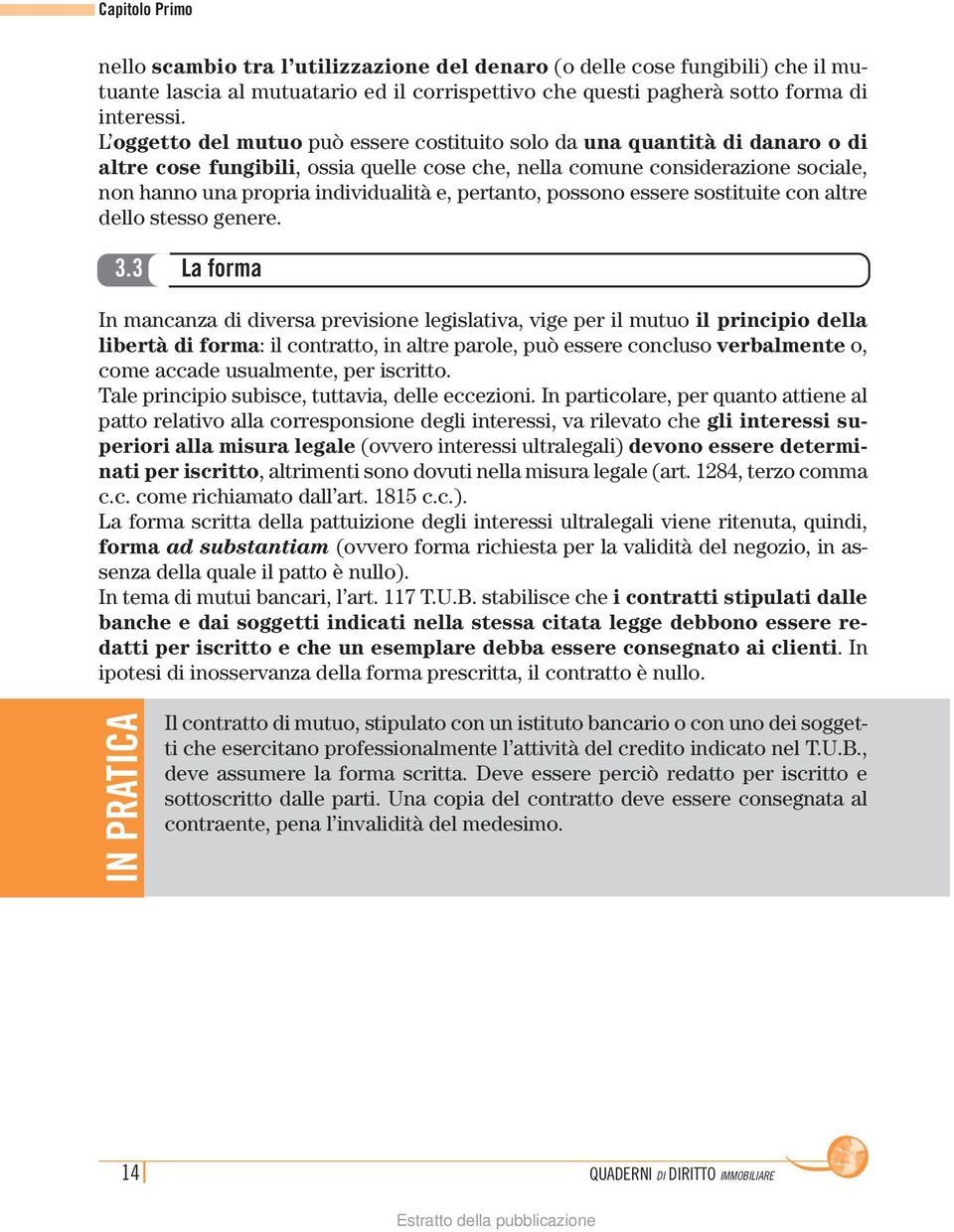 Capitolo Primo

nello scambio tra l'utilizzazione del denaro (o delle cose fungibili) che il mutuante lascia al mutuatario ed il corrispettivo che questi pagherà sotto forma di interessi.
L'oggetto del mutuo può essere costituito solo da una quantità di danaro o di altre cose fungibili, ossia quelle cose che, nella comune considerazione sociale, non hanno una propria individualità e, pertanto, possono essere sostituite con altre dello stesso genere.

3.3 La forma

In mancanza di diversa previsione legislativa, vige per il mutuo il principio della libertà di forma: il contratto, in altre parole, può essere concluso verbalmente o, come accade usualmente, per iscritto.
Tale principio subisce, tuttavia, delle eccezioni. In particolare, per quanto attiene al patto relativo alla corresponsione degli interessi, va rilevato che gli interessi superiori alla misura legale (ovvero interessi ultralegali) devono essere determinati per iscritto, altrimenti sono dovuti nella misura legale (art. 1284, terzo comma c.c. come richiamato dall'art. 1815 c.c.).
La forma scritta della pattuizione degli interessi ultralegali viene ritenuta, quindi, forma ad substantiam (ovvero forma richiesta per la validità del negozio, in assenza della quale il patto è nullo).
In tema di mutui bancari, l'art. 117 T.U.B. stabilisce che i contratti stipulati dalle banche e dai soggetti indicati nella stessa citata legge debbono essere redatti per iscritto e che un esemplare debba essere consegnato ai clienti. In ipotesi di inosservanza della forma prescritta, il contratto è nullo.

IN PRATICA

Il contratto di mutuo, stipulato con un istituto bancario o con uno dei soggetti che esercitano professionalmente l'attività del credito indicato nel T.U.B., deve assumere la forma scritta. Deve essere perciò redatto per iscritto e sottoscritto dalle parti. Una copia del contratto deve essere consegnata al contraente, pena l'invalidità del medesimo.

14 QUADERNI DI DIRITTO IMMOBILIARE

Estratto della pubblicazione